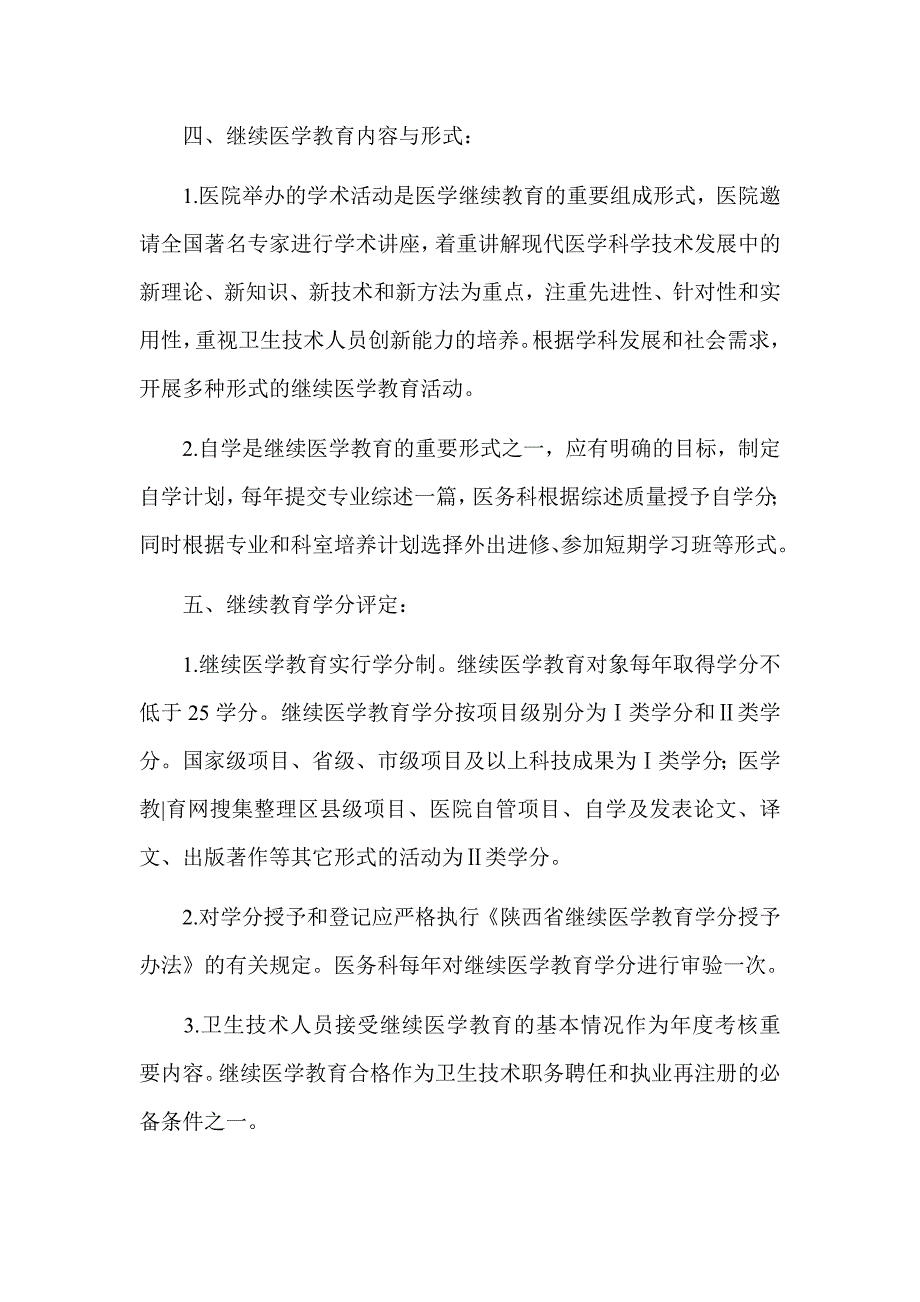 四、继续医学教育内容与形式：

1.医院举办的学术活动是医学继续教育的重要组成形式，医院邀请全国著名专家进行学术讲座，着重讲解现代医学科学技术发展中的新理论、新知识、新技术和新方法为重点，注重先进性、针对性和实用性，重视卫生技术人员创新能力的培养。根据学科发展和社会需求，开展多种形式的继续医学教育活动。

2.自学是继续医学教育的重要形式之一，应有明确的目标，制定自学计划，每年提交专业综述一篇，医务科根据综述质量授予自学分;同时根据专业和科室培养计划选择外出进修、参加短期学习班等形式。

五、继续教育学分评定：

1.继续医学教育实行学分制。继续医学教育对象每年取得学分不低于 25 学分。继续医学教育学分按项目级别分为Ⅰ类学分和Ⅱ类学分。国家级项目、省级、市级项目及以上科技成果为Ⅰ类学分;医学教|育网搜集整理区县级项目、医院自管项目、自学及发表论文、译文、出版著作等其它形式的活动为Ⅱ类学分。

2.对学分授予和登记应严格执行《陕西省继续医学教育学分授予办法》的有关规定。医务科每年对继续医学教育学分进行审验一次。

3.卫生技术人员接受继续医学教育的基本情况作为年度考核重要内容。继续医学教育合格作为卫生技术职务聘任和执业再注册的必备条件之一。